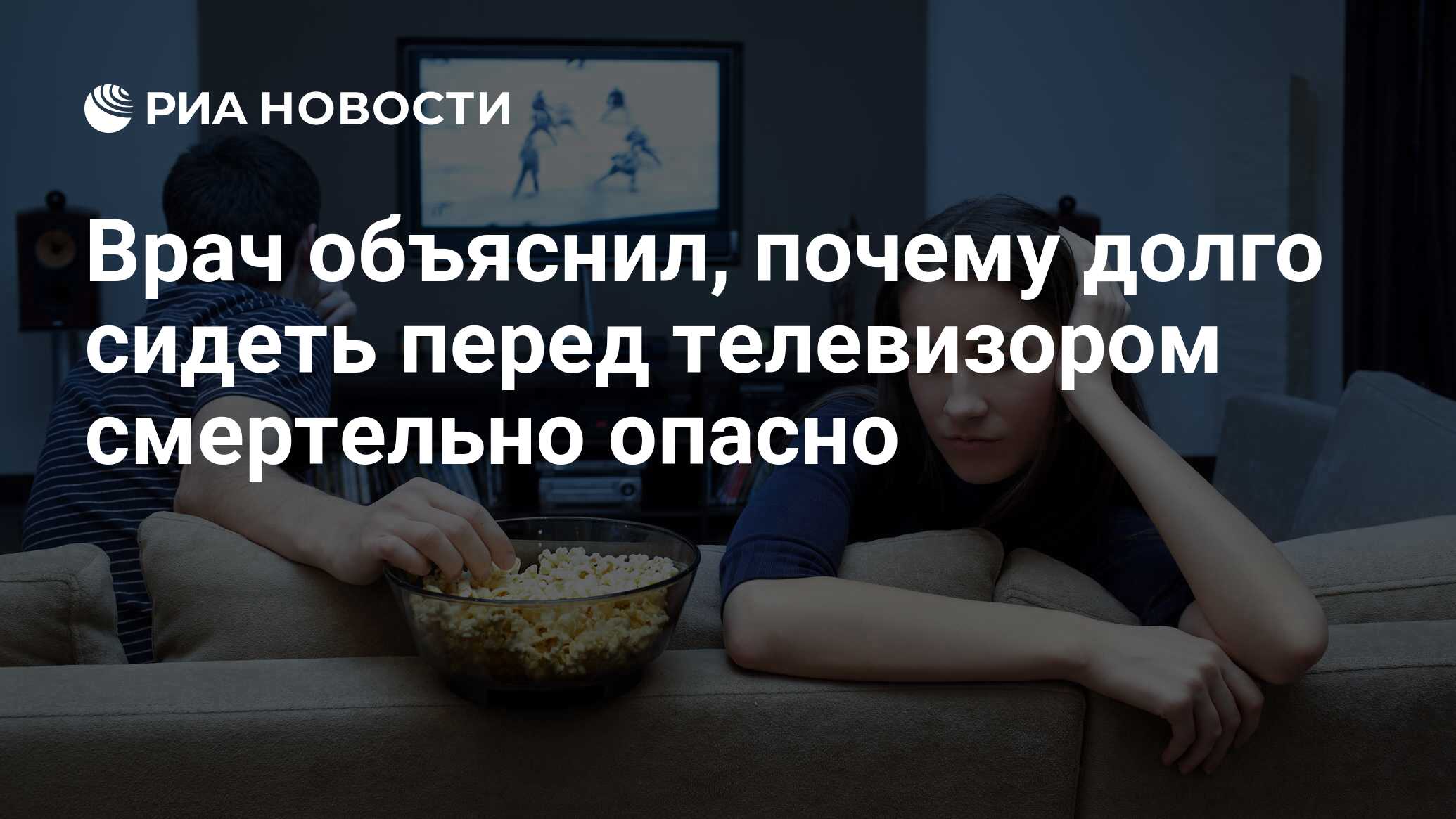 РИА НОВОСТИ

Врач объяснил, почему долго сидеть перед телевизором смертельно опасно